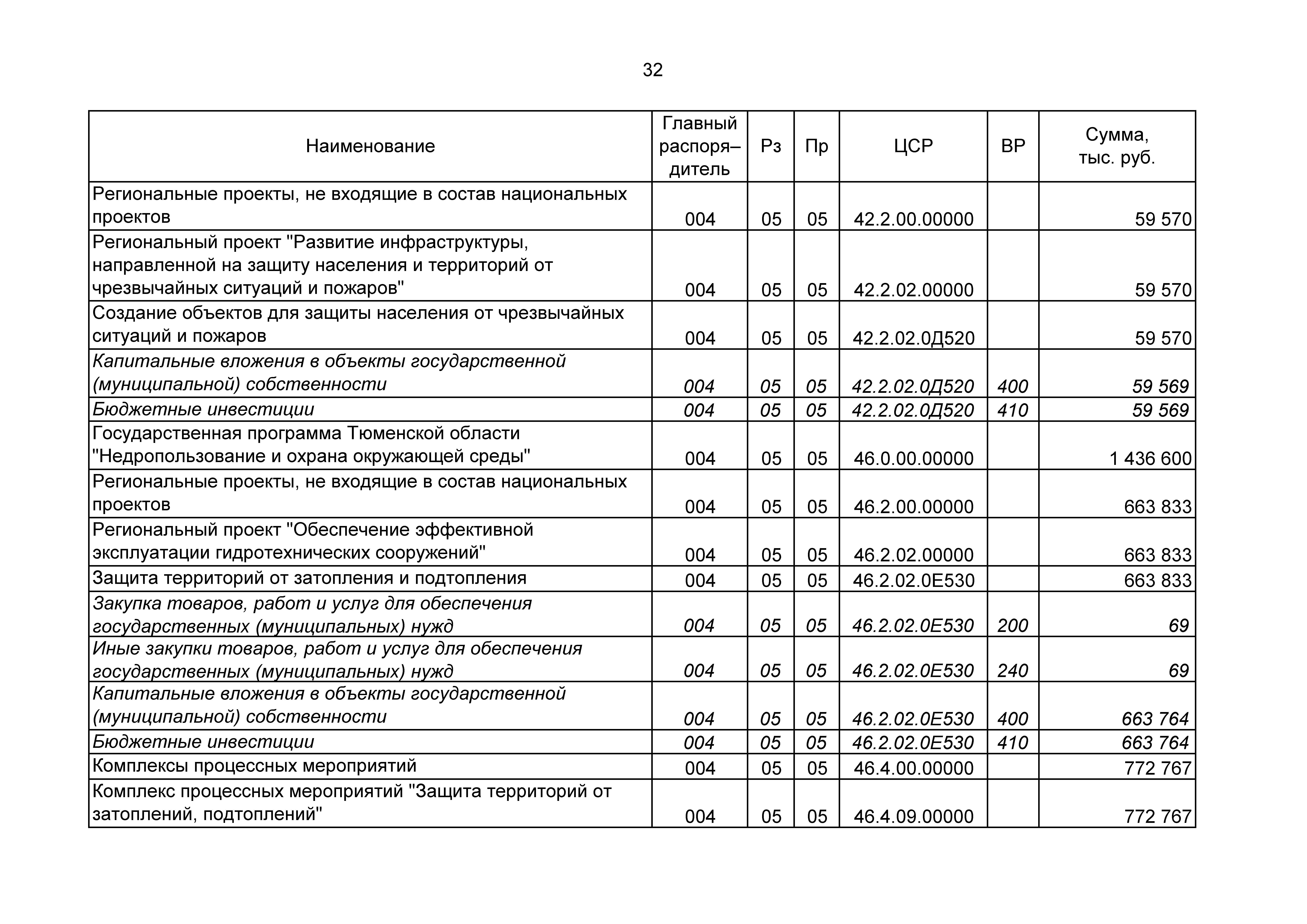 32

| Наименование | Главный распоря–дитель | Рз | Пр | ЦСР | ВР | Сумма, тыс. руб. |
|---|---|---|---|---|---|---|
| Региональные проекты, не входящие в состав национальных проектов | 004 | 05 | 05 | 42.2.00.00000 | | 59 570 |
| Региональный проект "Развитие инфраструктуры, направленной на защиту населения и территорий от чрезвычайных ситуаций и пожаров" | 004 | 05 | 05 | 42.2.02.00000 | | 59 570 |
| Создание объектов для защиты населения от чрезвычайных ситуаций и пожаров | 004 | 05 | 05 | 42.2.02.0Д520 | | 59 570 |
| Капитальные вложения в объекты государственной (муниципальной) собственности | 004 | 05 | 05 | 42.2.02.0Д520 | 400 | 59 569 |
| Бюджетные инвестиции | 004 | 05 | 05 | 42.2.02.0Д520 | 410 | 59 569 |
| Государственная программа Тюменской области "Недропользование и охрана окружающей среды" | 004 | 05 | 05 | 46.0.00.00000 | | 1 436 600 |
| Региональные проекты, не входящие в состав национальных проектов | 004 | 05 | 05 | 46.2.00.00000 | | 663 833 |
| Региональный проект "Обеспечение эффективной эксплуатации гидротехнических сооружений" | 004 | 05 | 05 | 46.2.02.00000 | | 663 833 |
| Защита территорий от затопления и подтопления | 004 | 05 | 05 | 46.2.02.0Е530 | | 663 833 |
| Закупка товаров, работ и услуг для обеспечения государственных (муниципальных) нужд | 004 | 05 | 05 | 46.2.02.0Е530 | 200 | 69 |
| Иные закупки товаров, работ и услуг для обеспечения государственных (муниципальных) нужд | 004 | 05 | 05 | 46.2.02.0Е530 | 240 | 69 |
| Капитальные вложения в объекты государственной (муниципальной) собственности | 004 | 05 | 05 | 46.2.02.0Е530 | 400 | 663 764 |
| Бюджетные инвестиции | 004 | 05 | 05 | 46.2.02.0Е530 | 410 | 663 764 |
| Комплексы процессных мероприятий | 004 | 05 | 05 | 46.4.00.00000 | | 772 767 |
| Комплекс процессных мероприятий "Защита территорий от затоплений, подтоплений" | 004 | 05 | 05 | 46.4.09.00000 | | 772 767 |